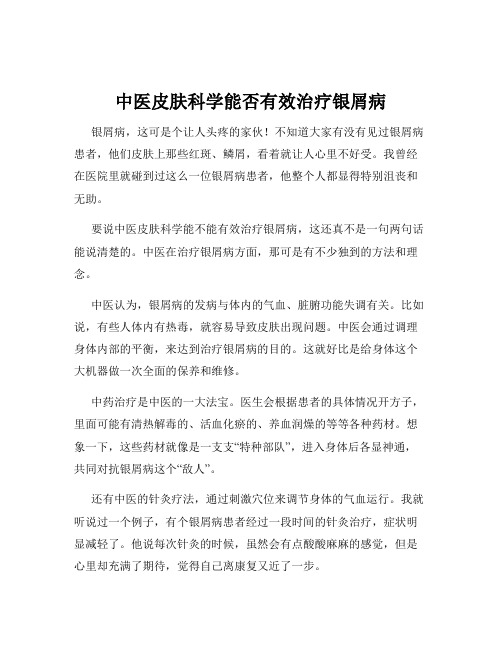 中医皮肤科学能否有效治疗银屑病

银屑病，这可是个让人头疼的家伙！不知道大家有没有见过银屑病患者，他们皮肤上那些红斑、鳞屑，看着就让人心里不好受。我曾经在医院里就碰到过这么一位银屑病患者，他整个人都显得特别沮丧和无助。

要说中医皮肤科学能不能有效治疗银屑病，这还真不是一句两句话能说清楚的。中医在治疗银屑病方面，那可是有不少独到的方法和理念。

中医认为，银屑病的发病与体内的气血、脏腑功能失调有关。比如说，有些人体内有热毒，就容易导致皮肤出现问题。中医会通过调理身体内部的平衡，来达到治疗银屑病的目的。这就好比是给身体这个大机器做一次全面的保养和维修。

中药治疗是中医的一大法宝。医生会根据患者的具体情况开方子，里面可能有清热解毒的、活血化瘀的、养血润燥的等等各种药材。想象一下，这些药材就像是一支支“特种部队”，进入身体后各显神通，共同对抗银屑病这个“敌人”。

还有中医的针灸疗法，通过刺激穴位来调节身体的气血运行。我就听说过一个例子，有个银屑病患者经过一段时间的针灸治疗，症状明显减轻了。他说每次针灸的时候，虽然会有点酸酸麻麻的感觉，但是心里却充满了期待，觉得自己离康复又近了一步。